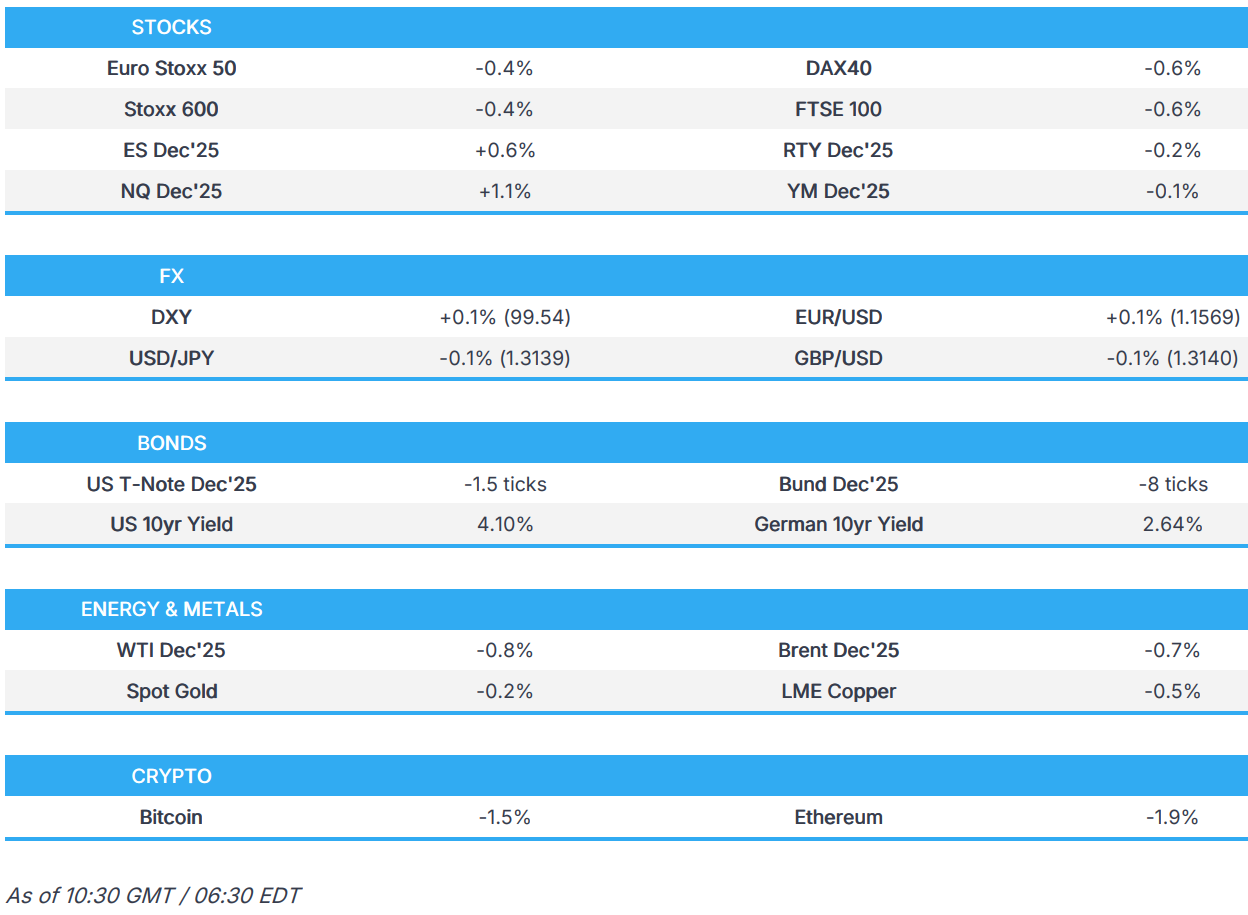 | STOCKS | | | |
|---|---|---|---|
| Euro Stoxx 50 | -0.4% | DAX40 | -0.6% |
| Stoxx 600 | -0.4% | FTSE 100 | -0.6% |
| ES Dec'25 | +0.6% | RTY Dec'25 | -0.2% |
| NQ Dec'25 | +1.1% | YM Dec'25 | -0.1% |

| FX | | | |
|---|---|---|---|
| DXY | +0.1% (99.54) | EUR/USD | +0.1% (1.1569) |
| USD/JPY | -0.1% (1.3139) | GBP/USD | -0.1% (1.3140) |

| BONDS | | | |
|---|---|---|---|
| US T-Note Dec'25 | -1.5 ticks | Bund Dec'25 | -8 ticks |
| US 10yr Yield | 4.10% | German 10yr Yield | 2.64% |

| ENERGY & METALS | | | |
|---|---|---|---|
| WTI Dec'25 | -0.8% | Brent Dec'25 | -0.7% |
| Spot Gold | -0.2% | LME Copper | -0.5% |

| CRYPTO | | | |
|---|---|---|---|
| Bitcoin | -1.5% | Ethereum | -1.9% |

As of 10:30 GMT / 06:30 EDT